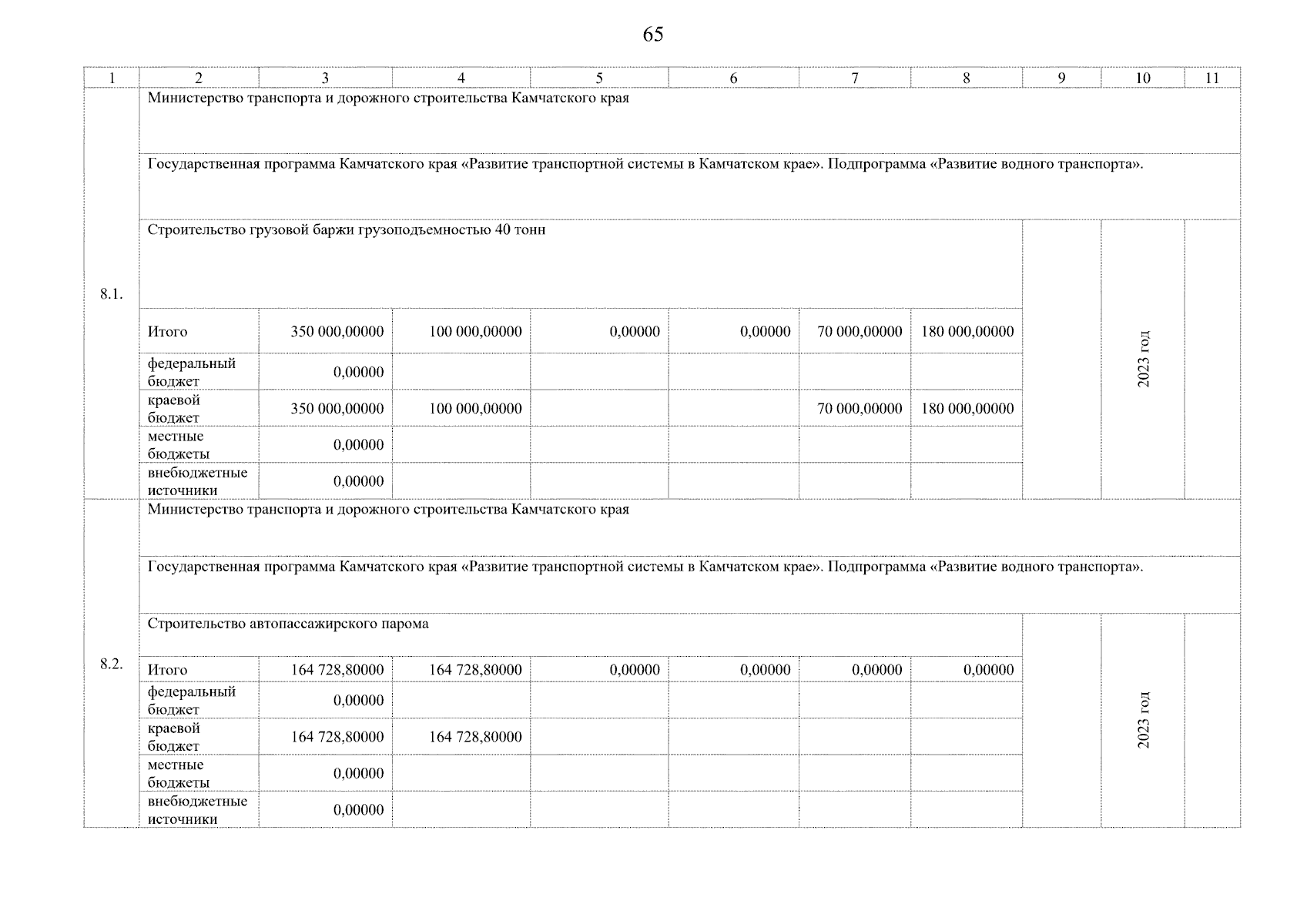 65

| 1 | 2 | 3 | 4 | 5 | 6 | 7 | 8 | 9 | 10 | 11 |
|---|---|---|---|---|---|---|---|---|---|---|
| 8.1. | Министерство транспорта и дорожного строительства Камчатского края | | | | | | | | | |
| | Государственная программа Камчатского края «Развитие транспортной системы в Камчатском крае». Подпрограмма «Развитие водного транспорта». | | | | | | | | | |
| | Строительство грузовой баржи грузоподъемностью 40 тонн | | | | | | | | 2023 год | |
| | Итого | 350 000,00000 | 100 000,00000 | 0,00000 | 0,00000 | 70 000,00000 | 180 000,00000 | | | |
| | федеральный бюджет | 0,00000 | | | | | | | | |
| | краевой бюджет | 350 000,00000 | 100 000,00000 | | | 70 000,00000 | 180 000,00000 | | | |
| | местные бюджеты | 0,00000 | | | | | | | | |
| | внебюджетные источники | 0,00000 | | | | | | | | |
| 8.2. | Министерство транспорта и дорожного строительства Камчатского края | | | | | | | | | |
| | Государственная программа Камчатского края «Развитие транспортной системы в Камчатском крае». Подпрограмма «Развитие водного транспорта». | | | | | | | | | |
| | Строительство автопассажирского парома | | | | | | | | 2023 год | |
| | Итого | 164 728,80000 | 164 728,80000 | 0,00000 | 0,00000 | 0,00000 | 0,00000 | | | |
| | федеральный бюджет | 0,00000 | | | | | | | | |
| | краевой бюджет | 164 728,80000 | 164 728,80000 | | | | | | | |
| | местные бюджеты | 0,00000 | | | | | | | | |
| | внебюджетные источники | 0,00000 | | | | | | | | |